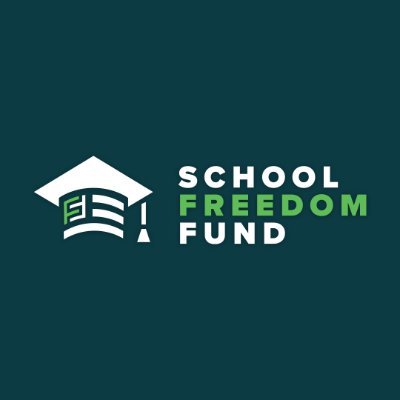 SCHOOL
FREEDOM
FUND